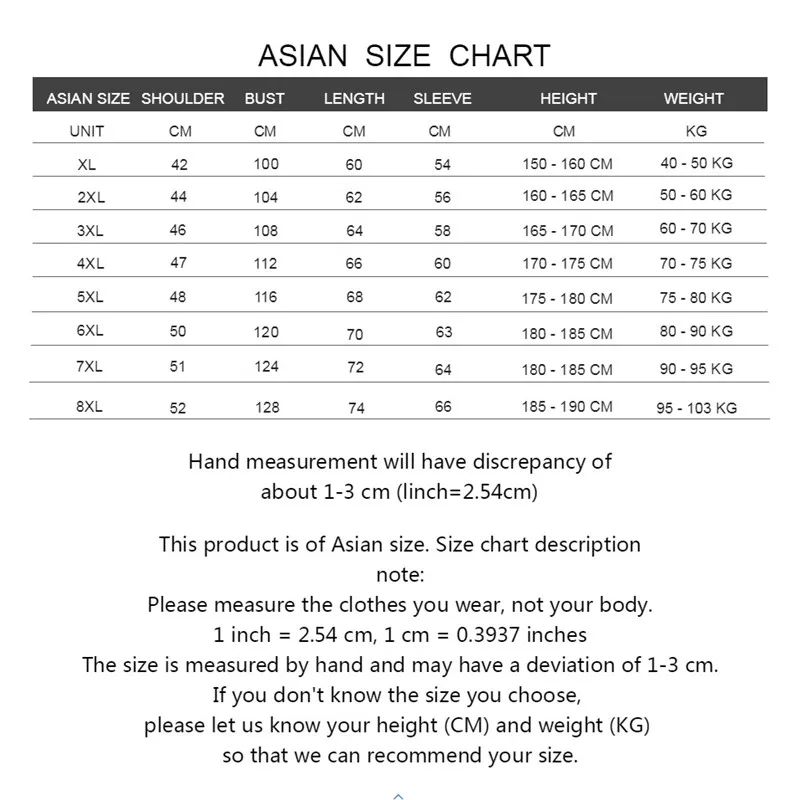 ASIAN SIZE CHART

| ASIAN SIZE | SHOULDER | BUST | LENGTH | SLEEVE | HEIGHT | WEIGHT |
|---|---|---|---|---|---|---|
| UNIT | CM | CM | CM | CM | CM | KG |
| XL | 42 | 100 | 60 | 54 | 150 - 160 CM | 40 - 50 KG |
| 2XL | 44 | 104 | 62 | 56 | 160 - 165 CM | 50 - 60 KG |
| 3XL | 46 | 108 | 64 | 58 | 165 - 170 CM | 60 - 70 KG |
| 4XL | 47 | 112 | 66 | 60 | 170 - 175 CM | 70 - 75 KG |
| 5XL | 48 | 116 | 68 | 62 | 175 - 180 CM | 75 - 80 KG |
| 6XL | 50 | 120 | 70 | 63 | 180 - 185 CM | 80 - 90 KG |
| 7XL | 51 | 124 | 72 | 64 | 180 - 185 CM | 90 - 95 KG |
| 8XL | 52 | 128 | 74 | 66 | 185 - 190 CM | 95 - 103 KG |

Hand measurement will have discrepancy of about 1-3 cm (linch=2.54cm)

This product is of Asian size. Size chart description note:
Please measure the clothes you wear, not your body.
1 inch = 2.54 cm, 1 cm = 0.3937 inches
The size is measured by hand and may have a deviation of 1-3 cm.
If you don't know the size you choose,
please let us know your height (CM) and weight (KG)
so that we can recommend your size.